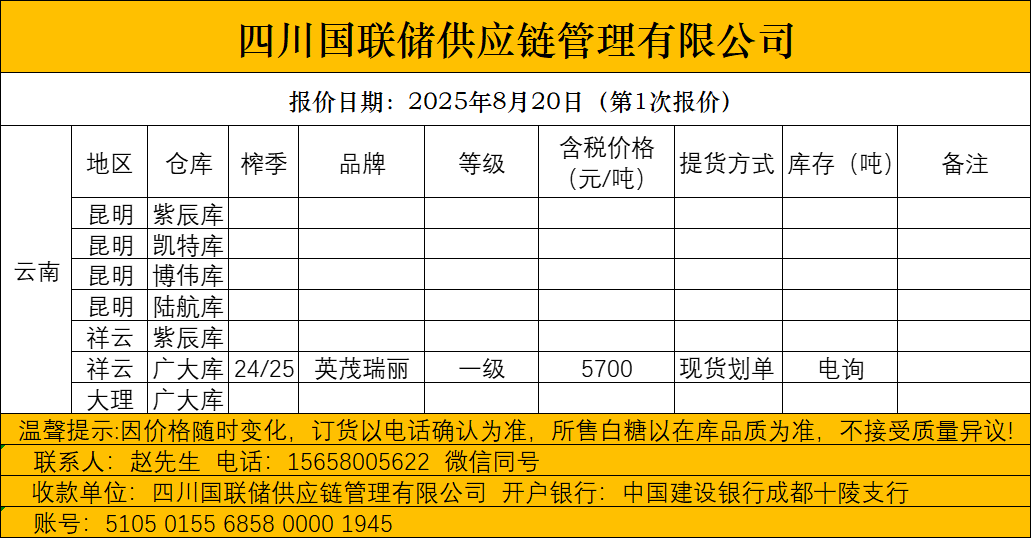 四川国联储供应链管理有限公司

报价日期：2025年8月20日（第1次报价）

| | 地区 | 仓库 | 榨季 | 品牌 | 等级 | 含税价格（元/吨） | 提货方式 | 库存（吨） | 备注 |
|---|---|---|---|---|---|---|---|---|---|
| 云南 | 昆明 | 紫辰库 | | | | | | | |
| | 昆明 | 凯特库 | | | | | | | |
| | 昆明 | 博伟库 | | | | | | | |
| | 昆明 | 陆航库 | | | | | | | |
| | 祥云 | 紫辰库 | | | | | | | |
| | 祥云 | 广大库 | 24/25 | 英茂瑞丽 | 一级 | 5700 | 现货划单 | 电询 | |
| | 大理 | 广大库 | | | | | | | |

温馨提示：因价格随时变化，订货以电话确认为准，所售白糖以在库品质为准，不接受质量异议！

联系人：赵先生 电话：15658005622 微信同号

收款单位：四川国联储供应链管理有限公司 开户银行：中国建设银行成都十陵支行

账号：5105 0155 6858 0000 1945